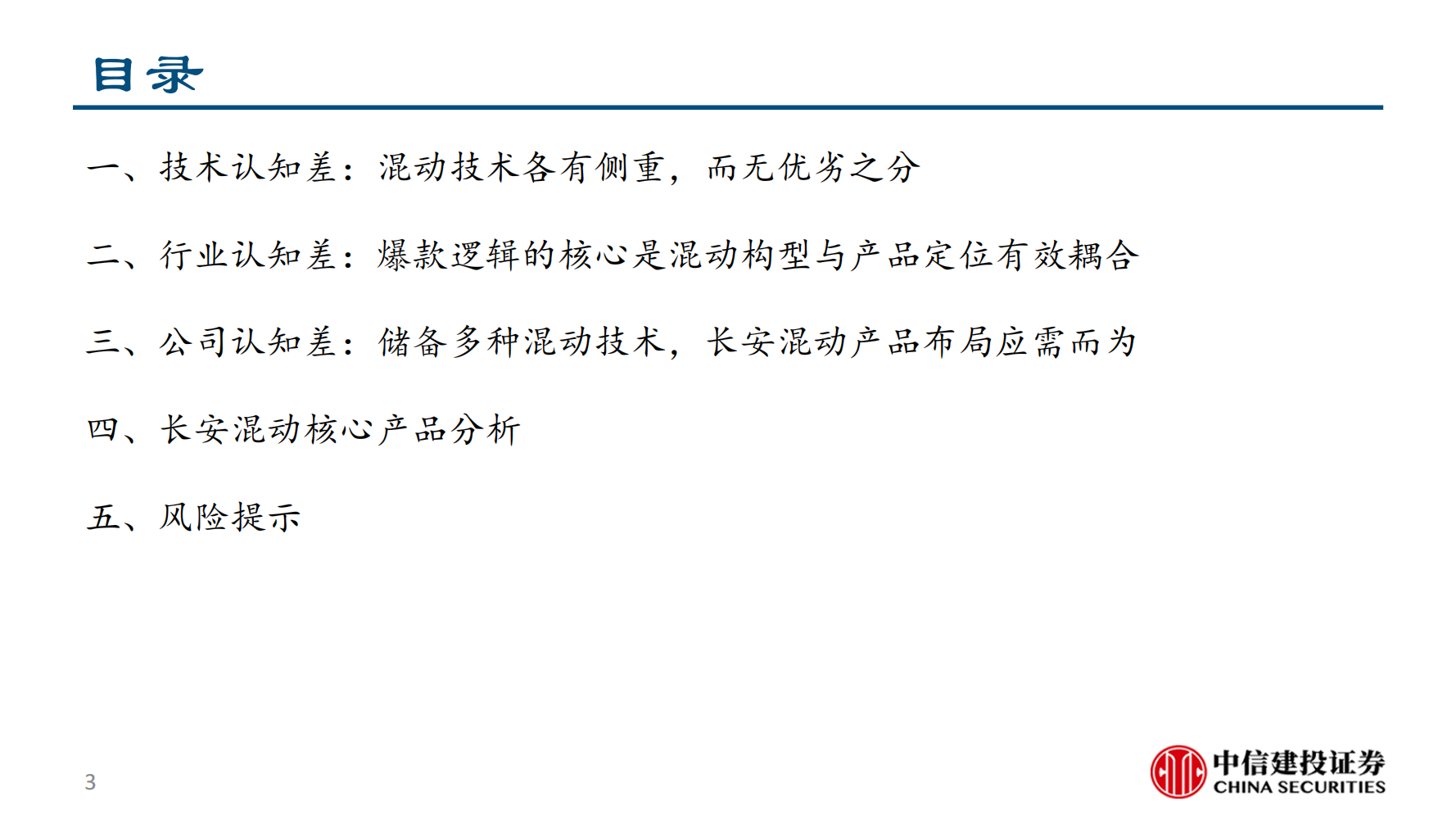 目录

一、技术认知差：混动技术各有侧重，而无优劣之分

二、行业认知差：爆款逻辑的核心是混动构型与产品定位有效耦合

三、公司认知差：储备多种混动技术，长安混动产品布局应需而为

四、长安混动核心产品分析

五、风险提示

3

中信建投证券
CHINA SECURITIES